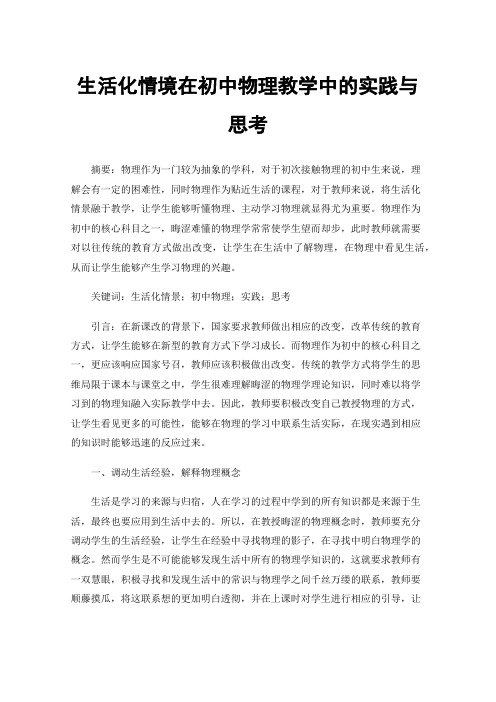 生活化情境在初中物理教学中的实践与思考

摘要：物理作为一门较为抽象的学科，对于初次接触物理的初中生来说，理解会有一定的困难性，同时物理作为贴近生活的课程，对于教师来说，将生活化情景融于教学，让学生能够听懂物理、主动学习物理就显得尤为重要。物理作为初中的核心科目之一，晦涩难懂的物理学常常使学生望而却步，此时教师就需要对以往传统的教育方式做出改变，让学生在生活中了解物理，在物理中看见生活，从而让学生能够产生学习物理的兴趣。

关键词：生活化情景；初中物理；实践；思考

引言：在新课改的背景下，国家要求教师做出相应的改变，改革传统的教育方式，让学生能够在新型的教育方式下学习成长。而物理作为初中的核心科目之一，更应该响应国家号召，教师应该积极做出改变。传统的教学方式将学生的思维局限于课本与课堂之中，学生很难理解晦涩的物理学理论知识，同时难以将学习到的物理知融入实际教学中去。因此，教师要积极改变自己教授物理的方式，让学生看见更多的可能性，能够在物理的学习中联系生活实际，在现实遇到相应的知识时能够迅速的反应过来。

一、调动生活经验，解释物理概念

生活是学习的来源与归宿，人在学习的过程中学到的所有知识都是来源于生活，最终也要应用到生活中去的。所以，在教授晦涩的物理概念时，教师要充分调动学生的生活经验，让学生在经验中寻找物理的影子，在寻找中明白物理学的概念。然而学生是不可能能够发现生活中所有的物理学知识的，这就要求教师有一双慧眼，积极寻找和发现生活中的常识与物理学之间千丝万缕的联系，教师要顺藤摸瓜，将这联系想的更加明白透彻，并在上课时对学生进行相应的引导，让